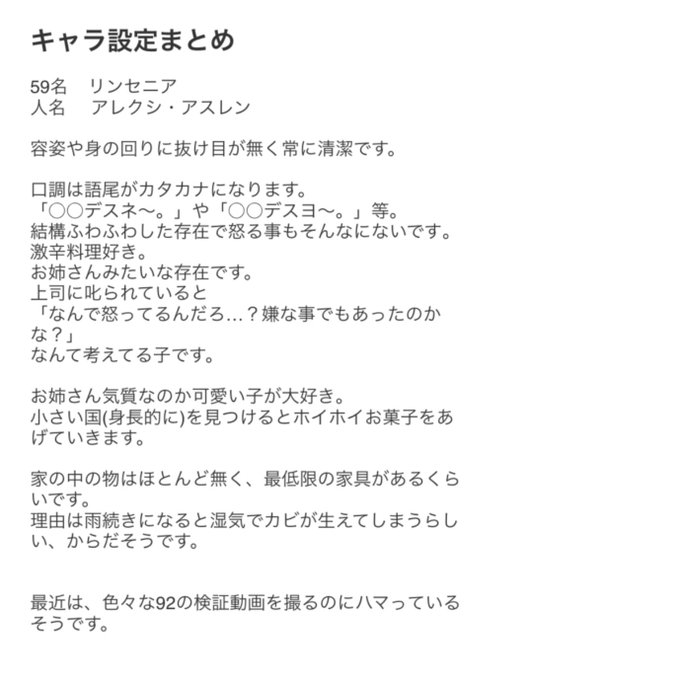 キャラ設定まとめ

59名　リンセニア
人名　アレクシ・アスレン

容姿や身の回りに抜け目が無く常に清潔です。

口調は語尾がカタカナになります。
「○○デスネ〜。」や「○○デスヨ〜。」等。
結構ふわふわした存在で怒る事もそんなにないです。
激辛料理好き。
お姉さんみたいな存在です。
上司に叱られていると
「なんで怒ってるんだろ…？嫌な事でもあったのかな？」
なんて考えてる子です。

お姉さん気質なのか可愛い子が大好き。
小さい国(身長的に)を見つけるとホイホイお菓子をあげていきます。

家の中の物はほとんど無く、最低限の家具があるくらいです。
理由は雨続きになると湿気でカビが生えてしまうらしい、からだそうです。

最近は、色々な92の検証動画を撮るのにハマっているそうです。